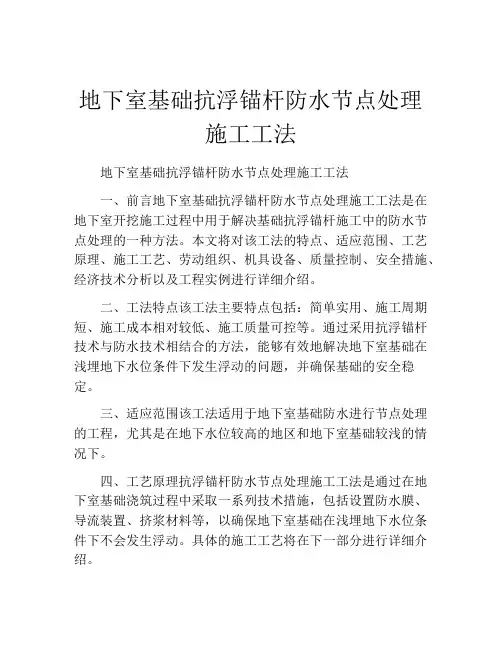 地下室基础抗浮锚杆防水节点处理施工工法

地下室基础抗浮锚杆防水节点处理施工工法

一、前言地下室基础抗浮锚杆防水节点处理施工工法是在地下室开挖施工过程中用于解决基础抗浮锚杆施工中的防水节点处理的一种方法。本文将对该工法的特点、适应范围、工艺原理、施工工艺、劳动组织、机具设备、质量控制、安全措施、经济技术分析以及工程实例进行详细介绍。

二、工法特点该工法主要特点包括：简单实用、施工周期短、施工成本相对较低、施工质量可控等。通过采用抗浮锚杆技术与防水技术相结合的方法，能够有效地解决地下室基础在浅埋地下水位条件下发生浮动的问题，并确保基础的安全稳定。

三、适应范围该工法适用于地下室基础防水进行节点处理的工程，尤其是在地下水位较高的地区和地下室基础较浅的情况下。

四、工艺原理抗浮锚杆防水节点处理施工工法是通过在地下室基础浇筑过程中采取一系列技术措施，包括设置防水膜、导流装置、挤浆材料等，以确保地下室基础在浅埋地下水位条件下不会发生浮动。具体的施工工艺将在下一部分进行详细介绍。